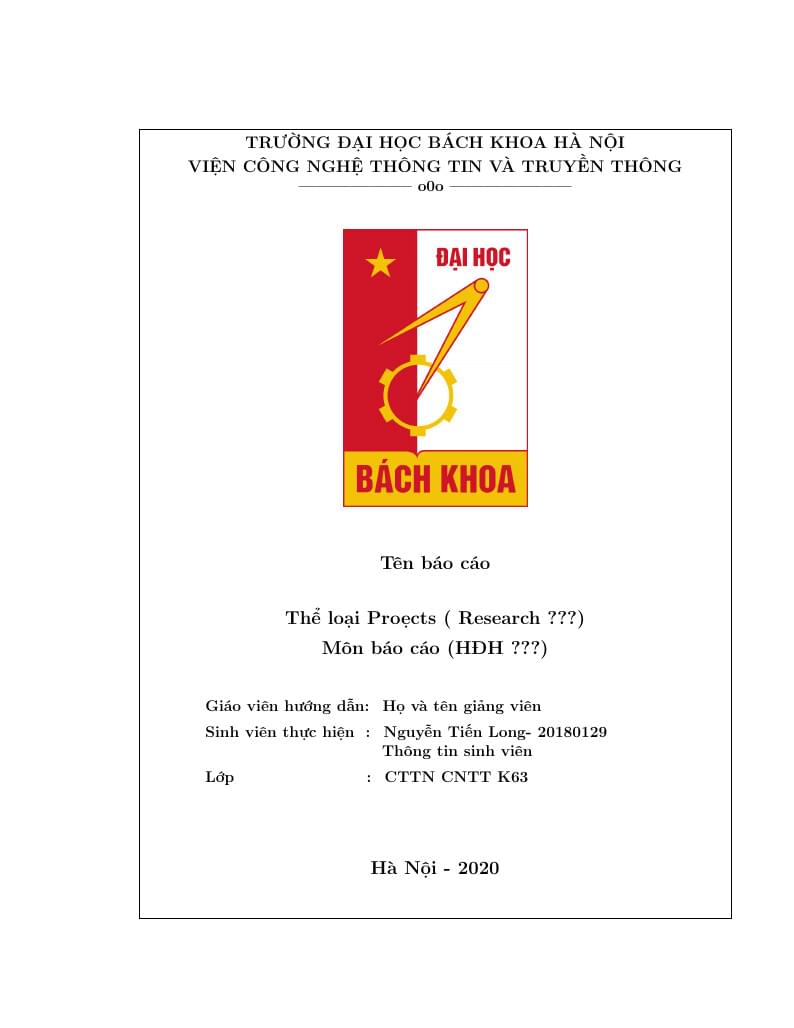 TRƯỜNG ĐẠI HỌC BÁCH KHOA HÀ NỘI
VIỆN CÔNG NGHỆ THÔNG TIN VÀ TRUYỀN THÔNG
——————— o0o ———————

ĐẠI HỌC
BÁCH KHOA

Tên báo cáo

Thể loại Proẹcts ( Research ???)
Môn báo cáo (HĐH ???)

Giáo viên hướng dẫn: Họ và tên giảng viên
Sinh viên thực hiện : Nguyễn Tiến Long- 20180129
Thông tin sinh viên
Lớp : CTTN CNTT K63

Hà Nội - 2020